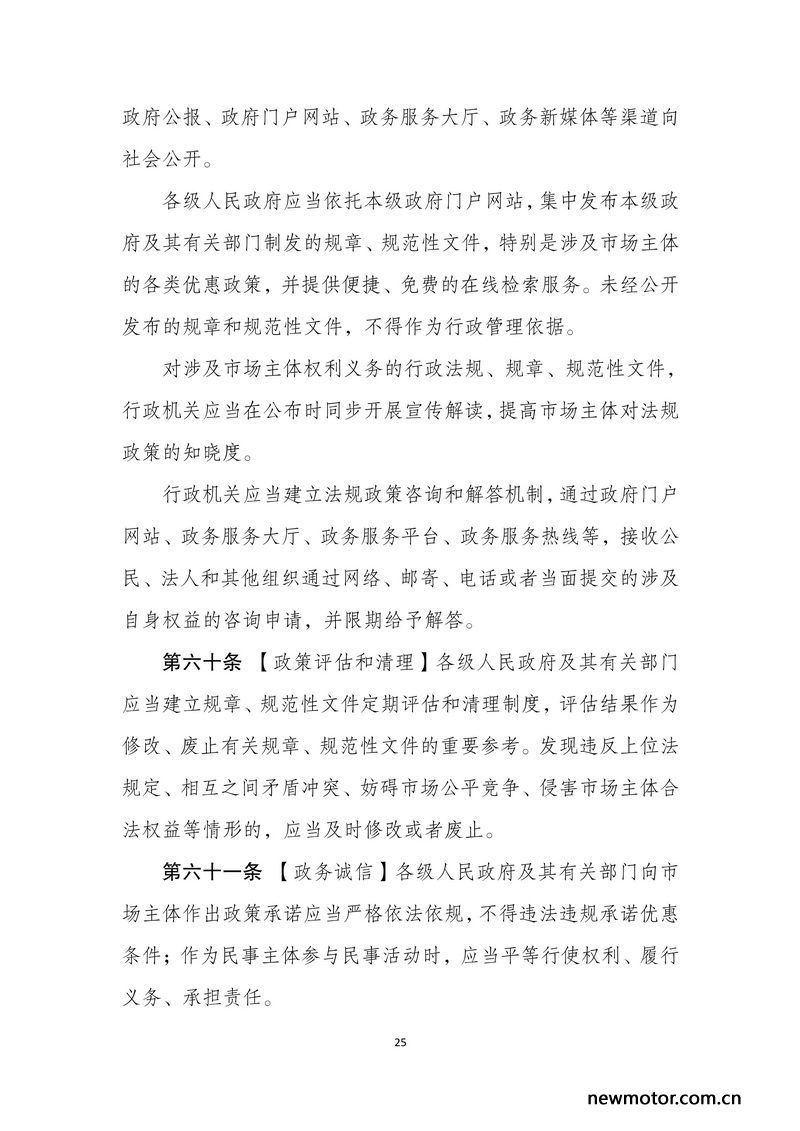 政府公报、政府门户网站、政务服务大厅、政务新媒体等渠道向社会公开。

各级人民政府应当依托本级政府门户网站，集中发布本级政府及其有关部门制发的规章、规范性文件，特别是涉及市场主体的各类优惠政策，并提供便捷、免费的在线检索服务。未经公开发布的规章和规范性文件，不得作为行政管理依据。

对涉及市场主体权利义务的行政法规、规章、规范性文件，行政机关应当在公布时同步开展宣传解读，提高市场主体对法规政策的知晓度。

行政机关应当建立法规政策咨询和解答机制，通过政府门户网站、政务服务大厅、政务服务平台、政务服务热线等，接收公民、法人和其他组织通过网络、邮寄、电话或者当面提交的涉及自身权益的咨询申请，并限期给予解答。

第六十条 【政策评估和清理】各级人民政府及其有关部门应当建立规章、规范性文件定期评估和清理制度，评估结果作为修改、废止有关规章、规范性文件的重要参考。发现违反上位法规定、相互之间矛盾冲突、妨碍市场公平竞争、侵害市场主体合法权益等情形的，应当及时修改或者废止。

第六十一条 【政务诚信】各级人民政府及其有关部门向市场主体作出政策承诺应当严格依法依规，不得违法违规承诺优惠条件；作为民事主体参与民事活动时，应当平等行使权利、履行义务、承担责任。

25

newmotor.com.cn